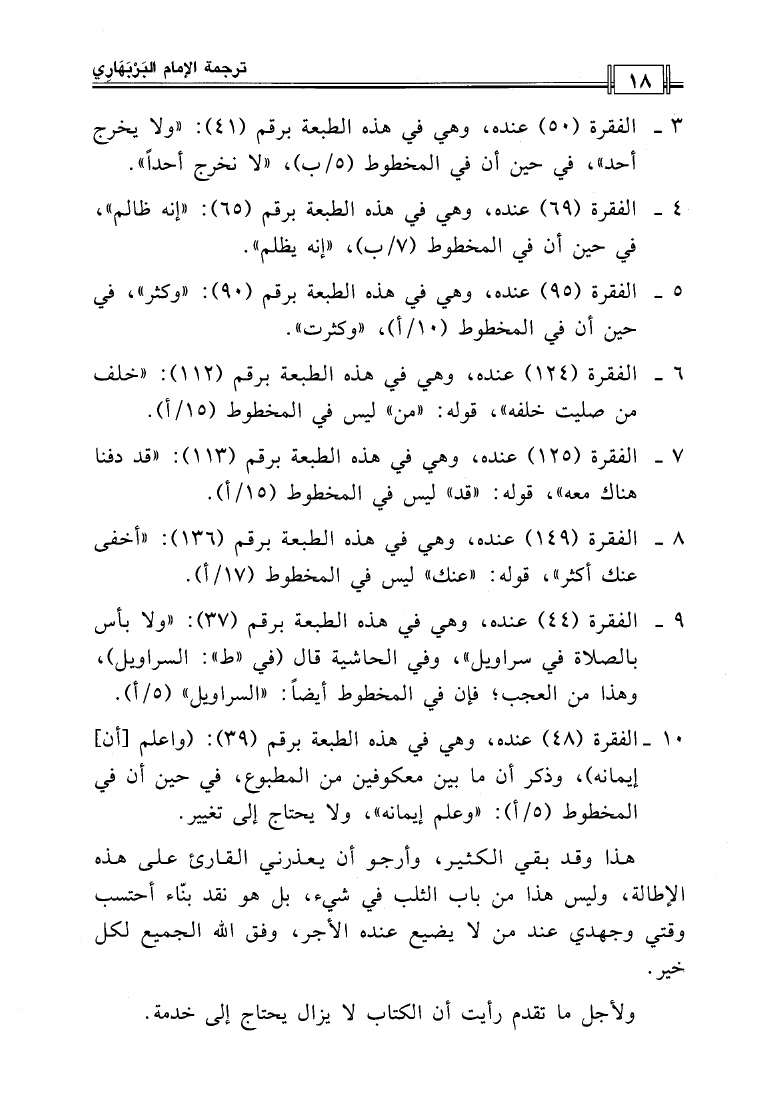 ترجمة الإمام البَرْبَهَارِي

١٨

٣ ـ الفقرة (٥٠) عنده، وهي في هذه الطبعة برقم (٤١): «ولا يخرج أحد»، في حين أن في المخطوط (٥/ب)، «لا نخرج أحداً».

٤ ـ الفقرة (٦٩) عنده، وهي في هذه الطبعة برقم (٦٥): «إنه ظالم»، في حين أن في المخطوط (٧/ب)، «إنه يظلم».

٥ ـ الفقرة (٩٥) عنده، وهي في هذه الطبعة برقم (٩٠): «وكثر»، في حين أن في المخطوط (١٠/أ)، «وكثرت».

٦ ـ الفقرة (١٢٤) عنده، وهي في هذه الطبعة برقم (١١٢): «خلف من صليت خلفه»، قوله: «من» ليس في المخطوط (١٥/أ).

٧ ـ الفقرة (١٢٥) عنده، وهي في هذه الطبعة برقم (١١٣): «قد دفنا هناك معه»، قوله: «قد» ليس في المخطوط (١٥/أ).

٨ ـ الفقرة (١٤٩) عنده، وهي في هذه الطبعة برقم (١٣٦): «أخفى عنك أكثر»، قوله: «عنك» ليس في المخطوط (١٧/أ).

٩ ـ الفقرة (٤٤) عنده، وهي في هذه الطبعة برقم (٣٧): «ولا بأس بالصلاة في سراويل»، وفي الحاشية قال (في «ط»: السراويل)، وهذا من العجب؛ فإن في المخطوط أيضاً: «السراويل» (٥/أ).

١٠ ـ الفقرة (٤٨) عنده، وهي في هذه الطبعة برقم (٣٩): (واعلم [أن] إيمانه)، وذكر أن ما بين معكوفين من المطبوع، في حين أن في المخطوط (٥/أ): «وعلم إيمانه»، ولا يحتاج إلى تغيير.

هذا وقد بقي الكثير، وأرجو أن يعذرني القارئ على هذه الإطالة، وليس هذا من باب الثلب في شيء، بل هو نقد بنّاء أحتسب وقتي وجهدي عند من لا يضيع عنده الأجر، وفق الله الجميع لكل خير.

ولأجل ما تقدم رأيت أن الكتاب لا يزال يحتاج إلى خدمة.